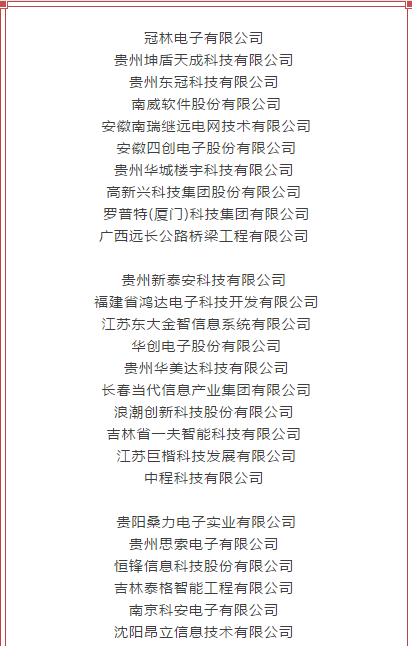 冠林电子有限公司
贵州坤盾天成科技有限公司
贵州东冠科技有限公司
南威软件股份有限公司
安徽南瑞继远电网技术有限公司
安徽四创电子股份有限公司
贵州华城楼宇科技有限公司
高新兴科技集团股份有限公司
罗普特(厦门)科技集团有限公司
广西远长公路桥梁工程有限公司

贵州新泰安科技有限公司
福建省鸿达电子科技开发有限公司
江苏东大金智信息系统有限公司
华创电子股份有限公司
贵州华美达科技有限公司
长春当代信息产业集团有限公司
浪潮创新科技股份有限公司
吉林省一夫智能科技有限公司
江苏巨楷科技发展有限公司
中程科技有限公司

贵阳桑力电子实业有限公司
贵州思索电子有限公司
恒锋信息科技股份有限公司
吉林泰格智能工程有限公司
南京科安电子有限公司
沈阳昂立信息技术有限公司